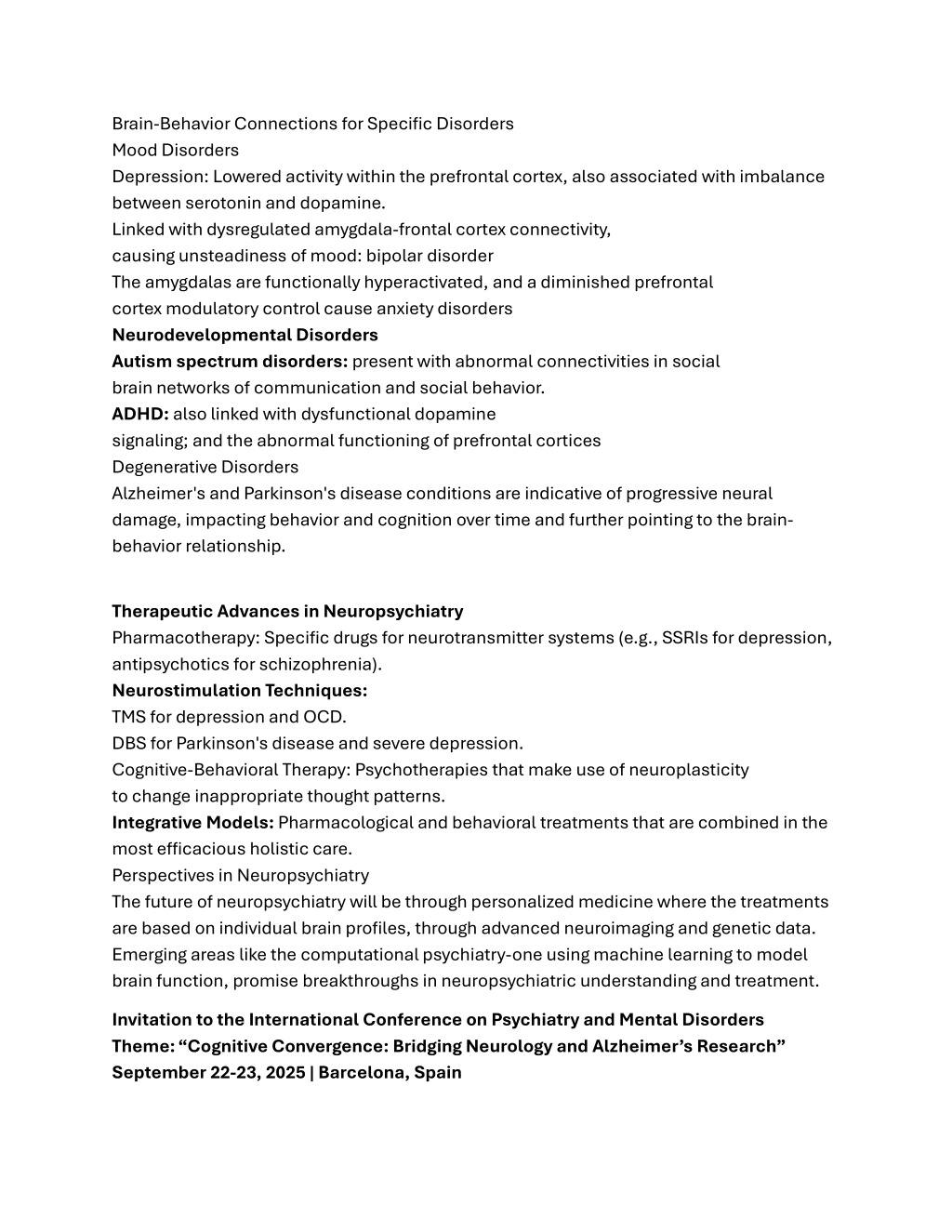 Brain-Behavior Connections for Specific Disorders
Mood Disorders
Depression: Lowered activity within the prefrontal cortex, also associated with imbalance between serotonin and dopamine.
Linked with dysregulated amygdala-frontal cortex connectivity, causing unsteadiness of mood: bipolar disorder
The amygdalas are functionally hyperactivated, and a diminished prefrontal cortex modulatory control cause anxiety disorders
Neurodevelopmental Disorders
Autism spectrum disorders: present with abnormal connectivities in social brain networks of communication and social behavior.
ADHD: also linked with dysfunctional dopamine signaling; and the abnormal functioning of prefrontal cortices
Degenerative Disorders
Alzheimer's and Parkinson's disease conditions are indicative of progressive neural damage, impacting behavior and cognition over time and further pointing to the brain-behavior relationship.

Therapeutic Advances in Neuropsychiatry
Pharmacotherapy: Specific drugs for neurotransmitter systems (e.g., SSRIs for depression, antipsychotics for schizophrenia).
Neurostimulation Techniques:
TMS for depression and OCD.
DBS for Parkinson's disease and severe depression.
Cognitive-Behavioral Therapy: Psychotherapies that make use of neuroplasticity to change inappropriate thought patterns.
Integrative Models: Pharmacological and behavioral treatments that are combined in the most efficacious holistic care.
Perspectives in Neuropsychiatry
The future of neuropsychiatry will be through personalized medicine where the treatments are based on individual brain profiles, through advanced neuroimaging and genetic data. Emerging areas like the computational psychiatry-one using machine learning to model brain function, promise breakthroughs in neuropsychiatric understanding and treatment.

Invitation to the International Conference on Psychiatry and Mental Disorders
Theme: “Cognitive Convergence: Bridging Neurology and Alzheimer’s Research”
September 22-23, 2025 | Barcelona, Spain